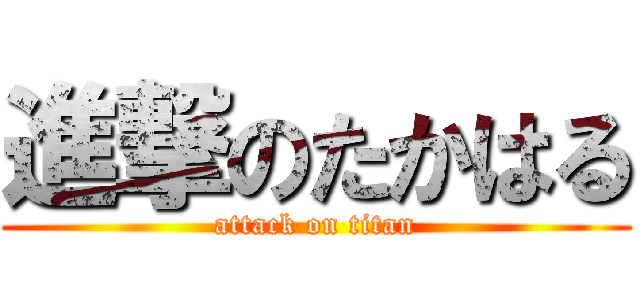 進撃のたかはる
attack on titan